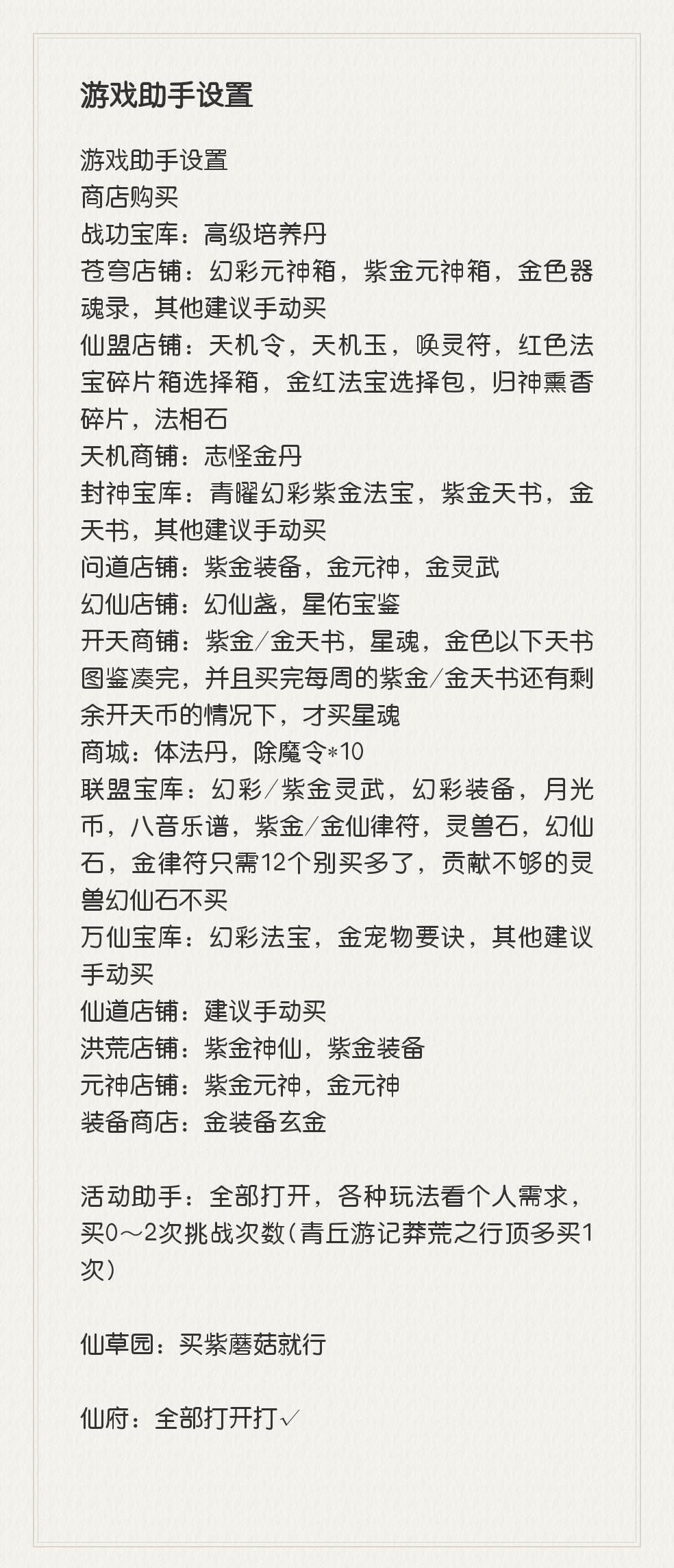 游戏助手设置

游戏助手设置
商店购买
战功宝库：高级培养丹
苍穹店铺：幻彩元神箱，紫金元神箱，金色器魂录，其他建议手动买
仙盟店铺：天机令，天机玉，唤灵符，红色法宝碎片箱选择箱，金红法宝选择包，归神熏香碎片，法相石
天机商铺：志怪金丹
封神宝库：青曜幻彩紫金法宝，紫金天书，金天书，其他建议手动买
问道店铺：紫金装备，金元神，金灵武
幻仙店铺：幻仙盏，星佑宝鉴
开天商铺：紫金/金天书，星魂，金色以下天书图鉴凑完，并且买完每周的紫金/金天书还有剩余开天币的情况下，才买星魂
商城：体法丹，除魔令*10
联盟宝库：幻彩/紫金灵武，幻彩装备，月光币，八音乐谱，紫金/金仙律符，灵兽石，幻仙石，金律符只需12个别买多了，贡献不够的灵兽幻仙石不买
万仙宝库：幻彩法宝，金宠物要诀，其他建议手动买
仙道店铺：建议手动买
洪荒店铺：紫金神仙，紫金装备
元神店铺：紫金元神，金元神
装备商店：金装备玄金

活动助手：全部打开，各种玩法看个人需求，买0～2次挑战次数（青丘游记莽荒之行顶多买1次）

仙草园：买紫蘑菇就行

仙府：全部打开打✓